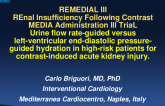 REMEDIAL III
REnal Insufficiency Following Contrast MEDIA Administration III TriaL
Urine flow rate-guided versus left-ventricular end-diastolic pressure-guided hydration in high-risk patients for contrast-induced acute kidney injury.

Carlo Briguori, MD, PhD
Interventional Cardiology
Mediterranea Cardiocentro, Naples, Italy